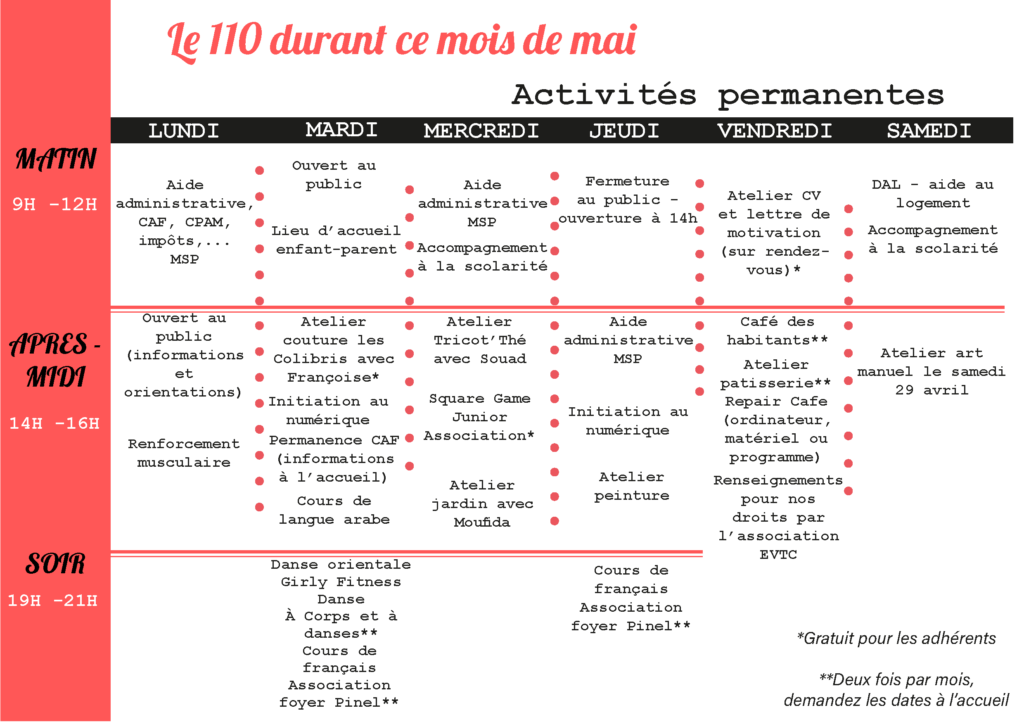 Le 110 durant ce mois de mai

Activités permanentes

| | LUNDI | MARDI | MERCREDI | JEUDI | VENDREDI | SAMEDI |
|---|---|---|---|---|---|---|
| MATIN 9H -12H | Aide administrative, CAF, CPAM, impôts,... MSP | Ouvert au public Lieu d'accueil enfant-parent | Aide administrative MSP Accompagnement à la scolarité | Fermeture au public - ouverture à 14h | Atelier CV et lettre de motivation (sur rendez-vous)* | DAL - aide au logement Accompagnement à la scolarité |
| APRES - MIDI 14H -16H | Ouvert au public (informations et orientations) Renforcement musculaire | Atelier couture les Colibris avec Françoise* Initiation au numérique Permanence CAF (informations à l'accueil) Cours de langue arabe | Atelier Tricot'Thé avec Souad Square Game Junior Association* Atelier jardin avec Moufida | Aide administrative MSP Initiation au numérique Atelier peinture | Café des habitants** Atelier patisserie** Repair Cafe (ordinateur, matériel ou programme) Renseignements pour nos droits par l'association EVTC | Atelier art manuel le samedi 29 avril |
| SOIR 19H -21H | | Danse orientale Girly Fitness Danse À Corps et à danses** Cours de français Association foyer Pinel** | | Cours de français Association foyer Pinel** | | |

*Gratuit pour les adhérents

**Deux fois par mois, demandez les dates à l'accueil